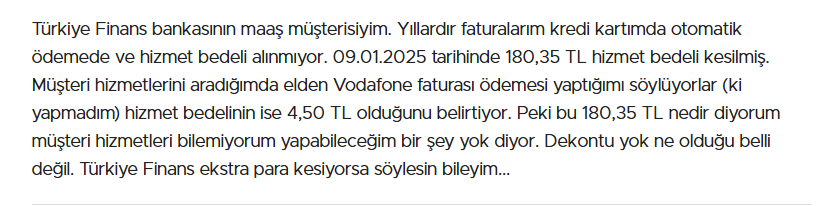 Türkiye Finans bankasının maaş müşterisiyim. Yıllardır faturalarım kredi kartımda otomatik ödemede ve hizmet bedeli alınmıyor. 09.01.2025 tarihinde 180,35 TL hizmet bedeli kesilmiş. Müşteri hizmetlerini aradığımda elden Vodafone faturası ödemesi yaptığımı söylüyorlar (ki yapmadım) hizmet bedelinin ise 4,50 TL olduğunu belirtiyor. Peki bu 180,35 TL nedir diyorum müşteri hizmetleri bilemiyorum yapabileceğim bir şey yok diyor. Dekontu yok ne olduğu belli değil. Türkiye Finans ekstra para kesiyorsa söylesin bileyim...